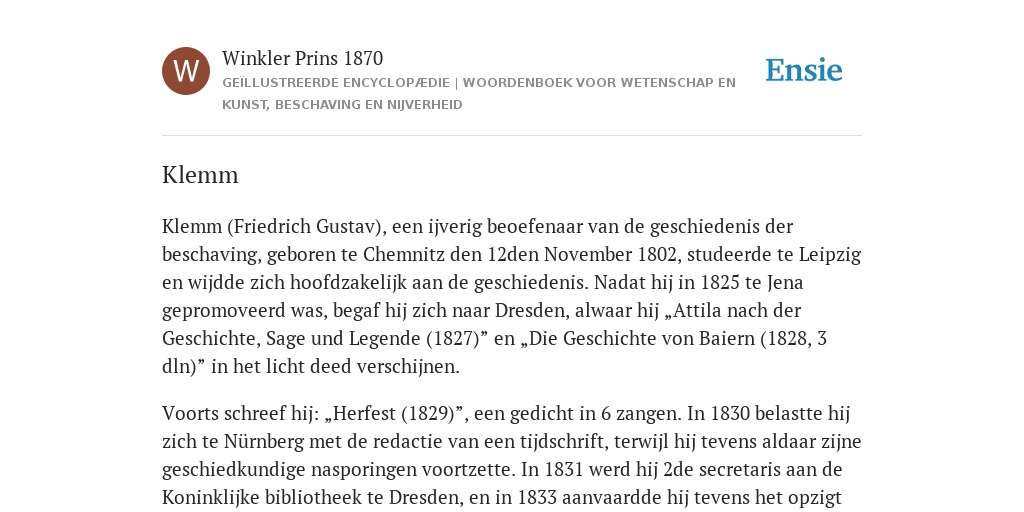 W

Winkler Prins 1870

GEÏLLUSTREERDE ENCYCLOPÆDIE | WOORDENBOEK VOOR WETENSCHAP EN KUNST, BESCHAVING EN NIJVERHEID

Ensie

Klemm

Klemm (Friedrich Gustav), een ijverig beoefenaar van de geschiedenis der beschaving, geboren te Chemnitz den 12den November 1802, studeerde te Leipzig en wijdde zich hoofdzakelijk aan de geschiedenis. Nadat hij in 1825 te Jena gepromoveerd was, begaf hij zich naar Dresden, alwaar hij „Attila nach der Geschichte, Sage und Legende (1827)” en „Die Geschichte von Baiern (1828, 3 dln)” in het licht deed verschijnen.

Voorts schreef hij: „Herfest (1829)”, een gedicht in 6 zangen. In 1830 belastte hij zich te Nürnberg met de redactie van een tijdschrift, terwijl hij tevens aldaar zijne geschiedkundige nasporingen voortzette. In 1831 werd hij 2de secretaris aan de Koninklijke bibliotheek te Dresden, en in 1833 aanvaardde hij tevens het opzigt